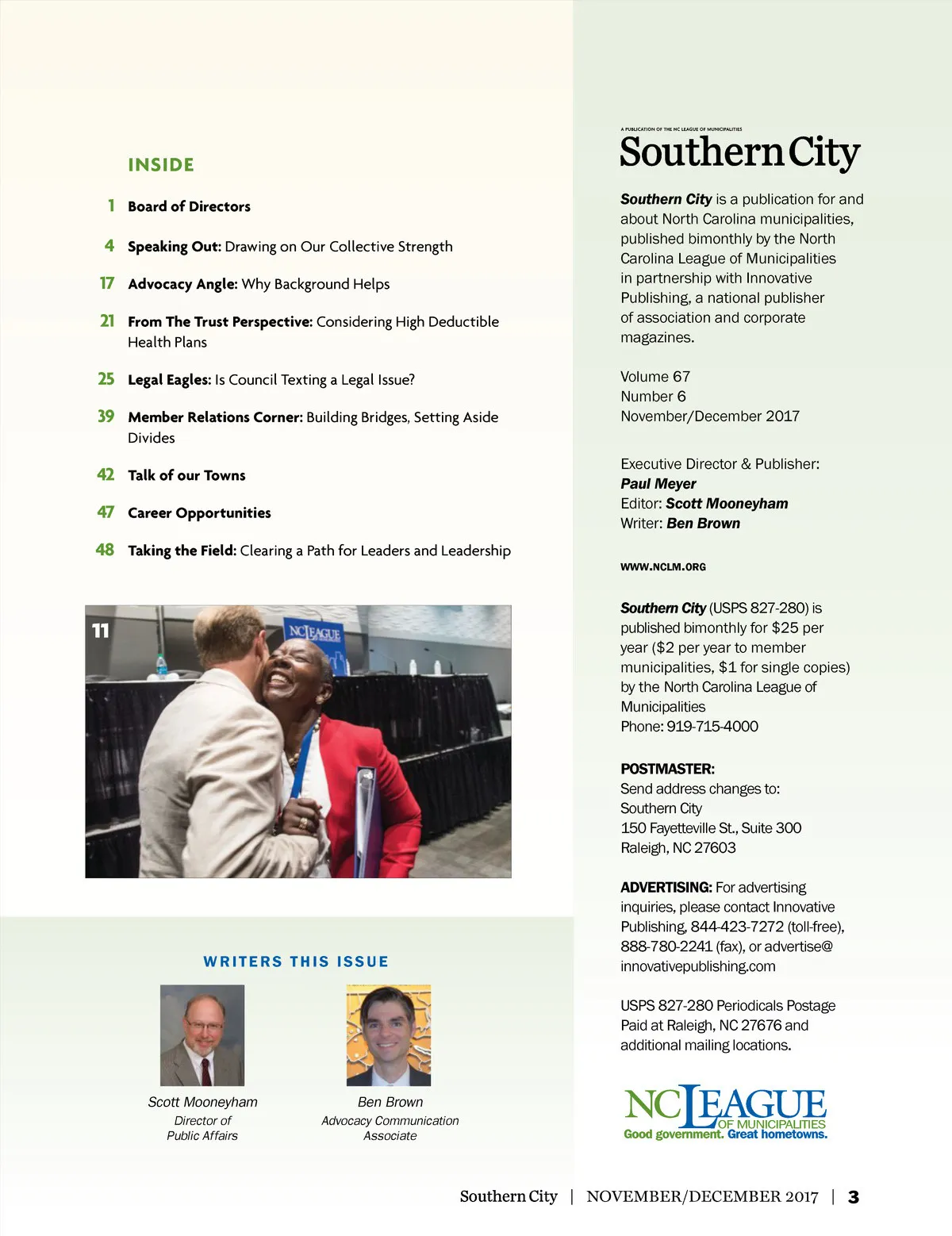 INSIDE

1 Board of Directors

4 Speaking Out: Drawing on Our Collective Strength

17 Advocacy Angle: Why Background Helps

21 From The Trust Perspective: Considering High Deductible Health Plans

25 Legal Eagles: Is Council Texting a Legal Issue?

39 Member Relations Corner: Building Bridges, Setting Aside Divides

42 Talk of our Towns

47 Career Opportunities

48 Taking the Field: Clearing a Path for Leaders and Leadership

11

NC LEAGUE

WRITERS THIS ISSUE

Scott Mooneyham
Director of Public Affairs

Ben Brown
Advocacy Communication Associate

A PUBLICATION OF THE NC LEAGUE OF MUNICIPALITIES
Southern City

Southern City is a publication for and about North Carolina municipalities, published bimonthly by the North Carolina League of Municipalities in partnership with Innovative Publishing, a national publisher of association and corporate magazines.

Volume 67
Number 6
November/December 2017

Executive Director & Publisher:
Paul Meyer
Editor: Scott Mooneyham
Writer: Ben Brown

WWW.NCLM.ORG

Southern City (USPS 827-280) is published bimonthly for $25 per year ($2 per year to member municipalities, $1 for single copies) by the North Carolina League of Municipalities
Phone: 919-715-4000

POSTMASTER:
Send address changes to:
Southern City
150 Fayetteville St., Suite 300
Raleigh, NC 27603

ADVERTISING: For advertising inquiries, please contact Innovative Publishing, 844-423-7272 (toll-free), 888-780-2241 (fax), or advertise@innovativepublishing.com

USPS 827-280 Periodicals Postage Paid at Raleigh, NC 27676 and additional mailing locations.

NC LEAGUE OF MUNICIPALITIES
Good government. Great hometowns.

Southern City | NOVEMBER/DECEMBER 2017 | 3